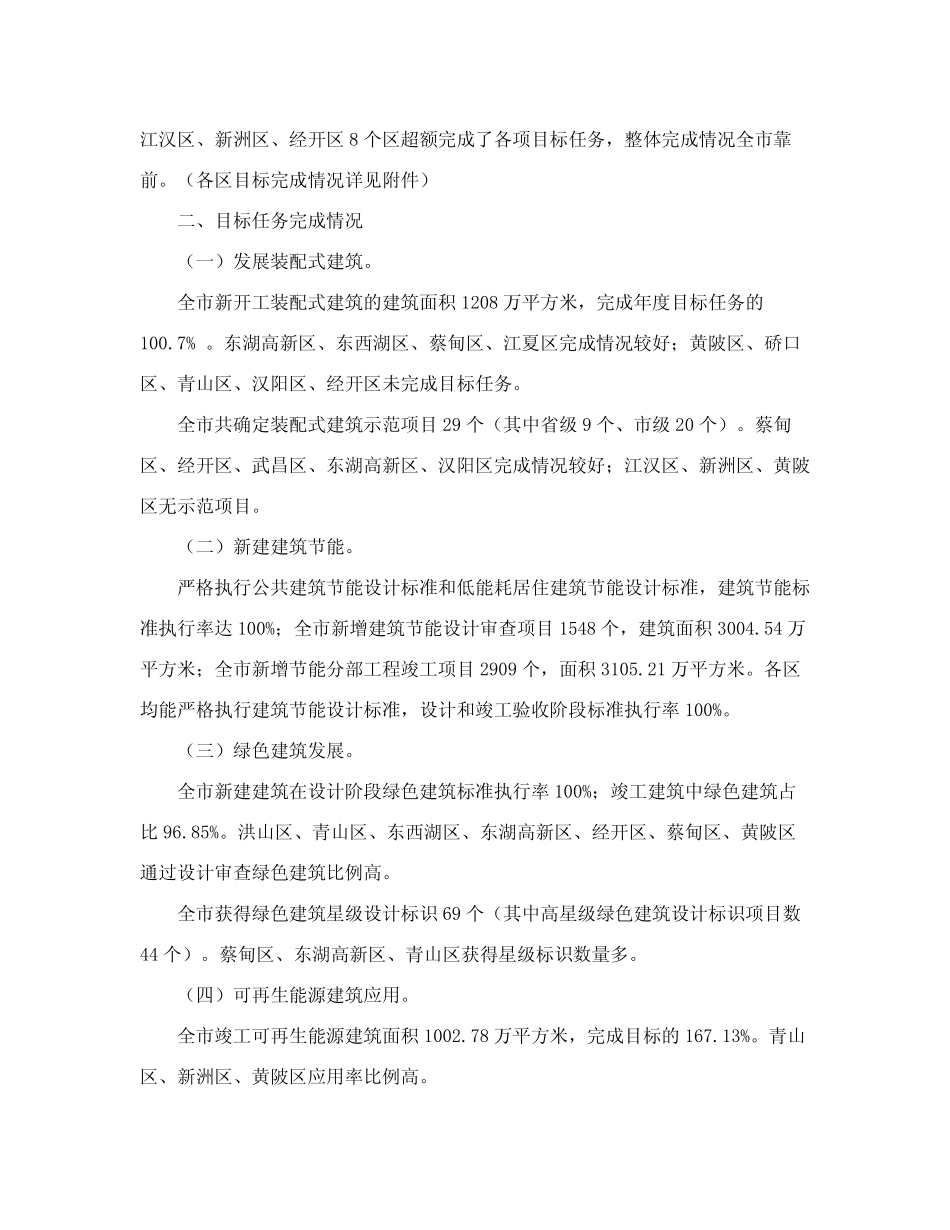 江汉区、新洲区、经开区 8 个区超额完成了各项目标任务，整体完成情况全市靠前。（各区目标完成情况详见附件）

二、目标任务完成情况

（一）发展装配式建筑。

全市新开工装配式建筑的建筑面积 1208 万平方米，完成年度目标任务的 100.7% 。东湖高新区、东西湖区、蔡甸区、江夏区完成情况较好；黄陂区、硚口区、青山区、汉阳区、经开区未完成目标任务。

全市共确定装配式建筑示范项目 29 个（其中省级 9 个、市级 20 个）。蔡甸区、经开区、武昌区、东湖高新区、汉阳区完成情况较好；江汉区、新洲区、黄陂区无示范项目。

（二）新建建筑节能。

严格执行公共建筑节能设计标准和低能耗居住建筑节能设计标准，建筑节能标准执行率达 100%；全市新增建筑节能设计审查项目 1548 个，建筑面积 3004.54 万平方米；全市新增节能分部工程竣工项目 2909 个，面积 3105.21 万平方米。各区均能严格执行建筑节能设计标准，设计和竣工验收阶段标准执行率 100%。

（三）绿色建筑发展。

全市新建建筑在设计阶段绿色建筑标准执行率 100%；竣工建筑中绿色建筑占比 96.85%。洪山区、青山区、东西湖区、东湖高新区、经开区、蔡甸区、黄陂区通过设计审查绿色建筑比例高。

全市获得绿色建筑星级设计标识 69 个（其中高星级绿色建筑设计标识项目数 44 个）。蔡甸区、东湖高新区、青山区获得星级标识数量多。

（四）可再生能源建筑应用。

全市竣工可再生能源建筑面积 1002.78 万平方米，完成目标的 167.13%。青山区、新洲区、黄陂区应用率比例高。